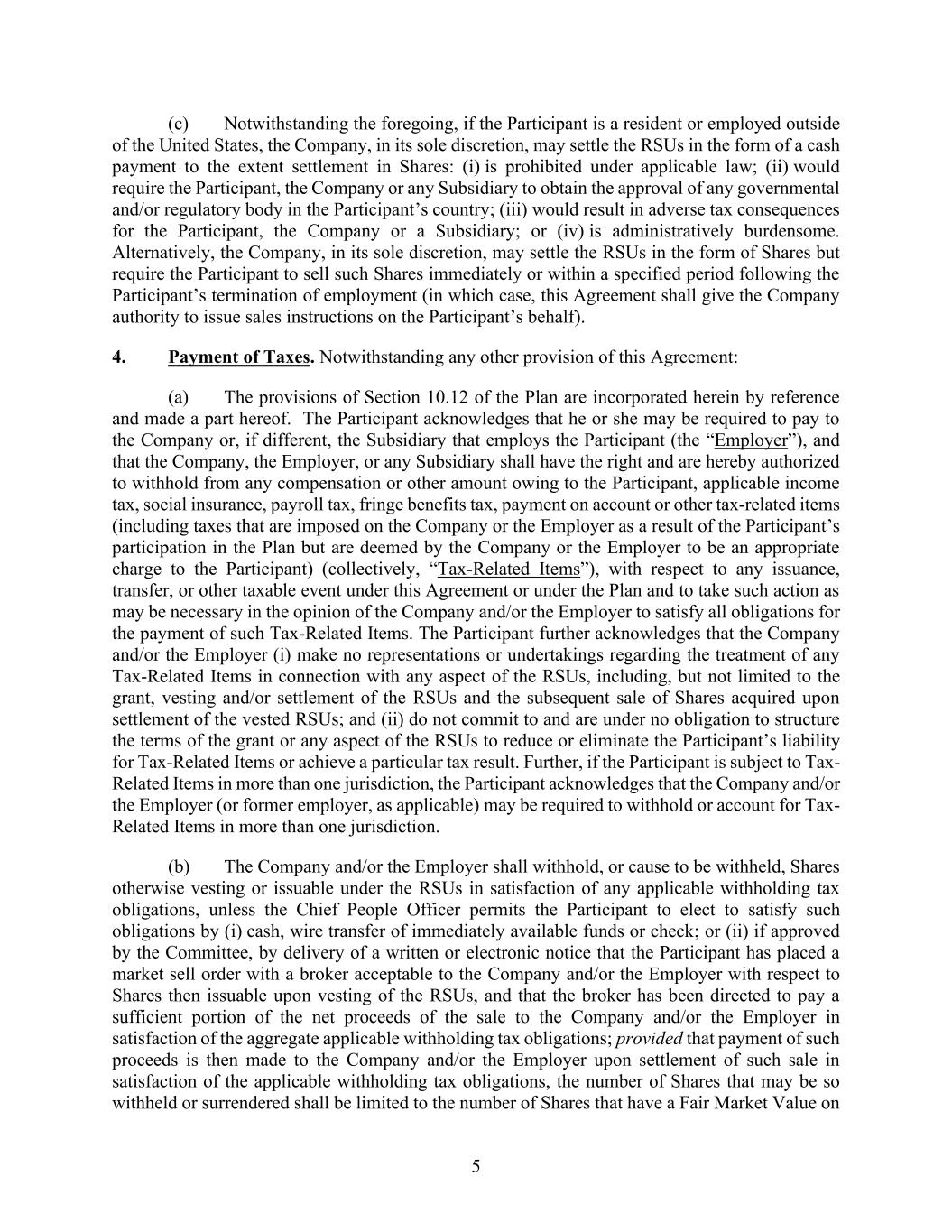 (c) Notwithstanding the foregoing, if the Participant is a resident or employed outside of the United States, the Company, in its sole discretion, may settle the RSUs in the form of a cash payment to the extent settlement in Shares: (i) is prohibited under applicable law; (ii) would require the Participant, the Company or any Subsidiary to obtain the approval of any governmental and/or regulatory body in the Participant's country; (iii) would result in adverse tax consequences for the Participant, the Company or a Subsidiary; or (iv) is administratively burdensome. Alternatively, the Company, in its sole discretion, may settle the RSUs in the form of Shares but require the Participant to sell such Shares immediately or within a specified period following the Participant's termination of employment (in which case, this Agreement shall give the Company authority to issue sales instructions on the Participant's behalf).

4. Payment of Taxes. Notwithstanding any other provision of this Agreement:

(a) The provisions of Section 10.12 of the Plan are incorporated herein by reference and made a part hereof. The Participant acknowledges that he or she may be required to pay to the Company or, if different, the Subsidiary that employs the Participant (the "Employer"), and that the Company, the Employer, or any Subsidiary shall have the right and are hereby authorized to withhold from any compensation or other amount owing to the Participant, applicable income tax, social insurance, payroll tax, fringe benefits tax, payment on account or other tax-related items (including taxes that are imposed on the Company or the Employer as a result of the Participant's participation in the Plan but are deemed by the Company or the Employer to be an appropriate charge to the Participant) (collectively, "Tax-Related Items"), with respect to any issuance, transfer, or other taxable event under this Agreement or under the Plan and to take such action as may be necessary in the opinion of the Company and/or the Employer to satisfy all obligations for the payment of such Tax-Related Items. The Participant further acknowledges that the Company and/or the Employer (i) make no representations or undertakings regarding the treatment of any Tax-Related Items in connection with any aspect of the RSUs, including, but not limited to the grant, vesting and/or settlement of the RSUs and the subsequent sale of Shares acquired upon settlement of the vested RSUs; and (ii) do not commit to and are under no obligation to structure the terms of the grant or any aspect of the RSUs to reduce or eliminate the Participant's liability for Tax-Related Items or achieve a particular tax result. Further, if the Participant is subject to Tax-Related Items in more than one jurisdiction, the Participant acknowledges that the Company and/or the Employer (or former employer, as applicable) may be required to withhold or account for Tax-Related Items in more than one jurisdiction.

(b) The Company and/or the Employer shall withhold, or cause to be withheld, Shares otherwise vesting or issuable under the RSUs in satisfaction of any applicable withholding tax obligations, unless the Chief People Officer permits the Participant to elect to satisfy such obligations by (i) cash, wire transfer of immediately available funds or check; or (ii) if approved by the Committee, by delivery of a written or electronic notice that the Participant has placed a market sell order with a broker acceptable to the Company and/or the Employer with respect to Shares then issuable upon vesting of the RSUs, and that the broker has been directed to pay a sufficient portion of the net proceeds of the sale to the Company and/or the Employer in satisfaction of the aggregate applicable withholding tax obligations; provided that payment of such proceeds is then made to the Company and/or the Employer upon settlement of such sale in satisfaction of the applicable withholding tax obligations, the number of Shares that may be so withheld or surrendered shall be limited to the number of Shares that have a Fair Market Value on

5